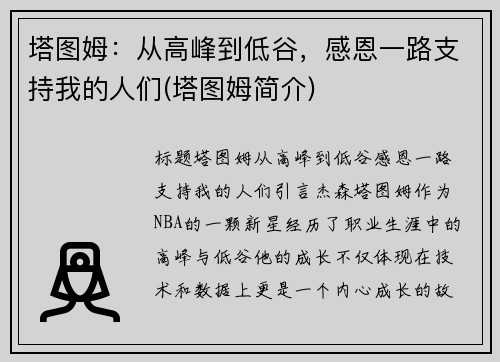 塔图姆：从高峰到低谷，感恩一路支持我的人们(塔图姆简介)

标题塔图姆从高峰到低谷感恩一路支持我的人们引言杰森塔图姆作为NBA的一颗新星经历了职业生涯中的高峰与低谷他的成长不仅体现在技术和数据上更是一个内心成长的故